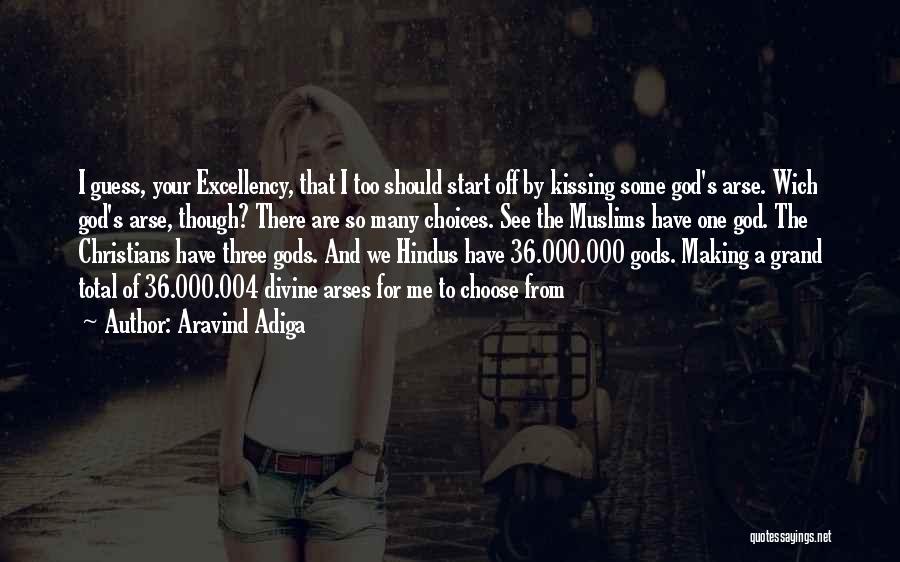 I guess, your Excellency, that I too should start off by kissing some god's arse. Wich god's arse, though? There are so many choices. See the Muslims have one god. The Christians have three gods. And we Hindus have 36.000.000 gods. Making a grand total of 36.000.004 divine arses for me to choose from

~ Author: Aravind Adiga

quotessayings.net